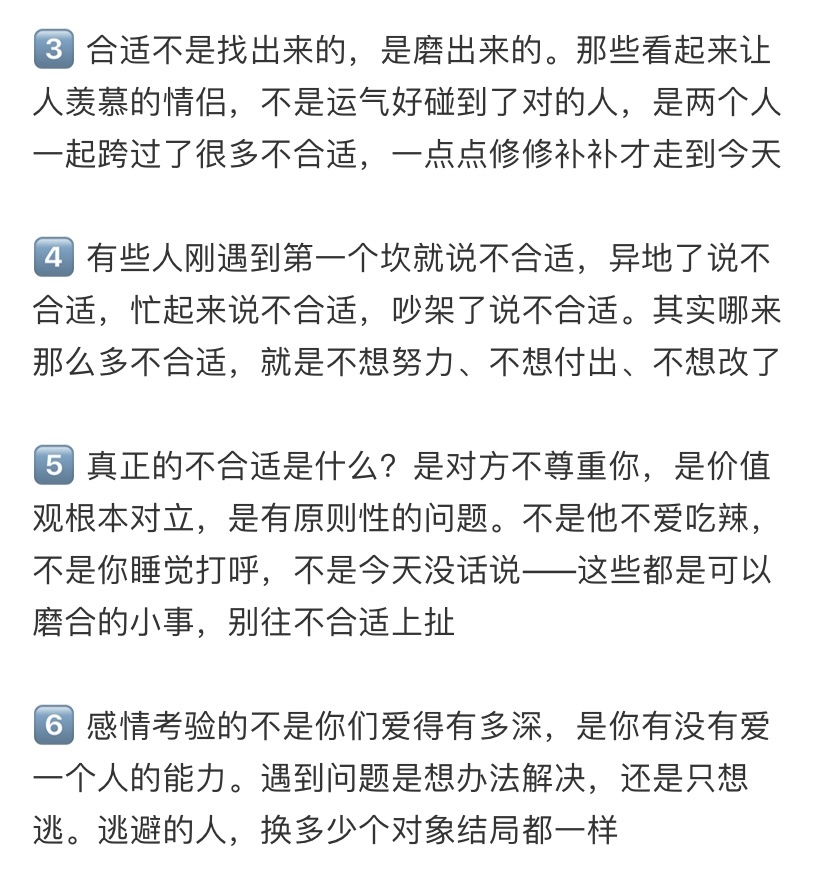 3 合适不是找出来的，是磨出来的。那些看起来让人羡慕的情侣，不是运气好碰到了对的人，是两个人一起跨过了很多不合适，一点点修修补补才走到今天

4 有些人刚遇到第一个坎就说不合适，异地了说不合适，忙起来说不合适，吵架了说不合适。其实哪来那么多不合适，就是不想努力、不想付出、不想改了

5 真正的不合适是什么？是对方不尊重你，是价值观根本对立，是有原则性的问题。不是他不爱吃辣，不是你睡觉打呼，不是今天没话说——这些都是可以磨合的小事，别往不合适上扯

6 感情考验的不是你们爱得有多深，是你有没有爱一个人的能力。遇到问题是想办法解决，还是只想逃。逃避的人，换多少个对象结局都一样